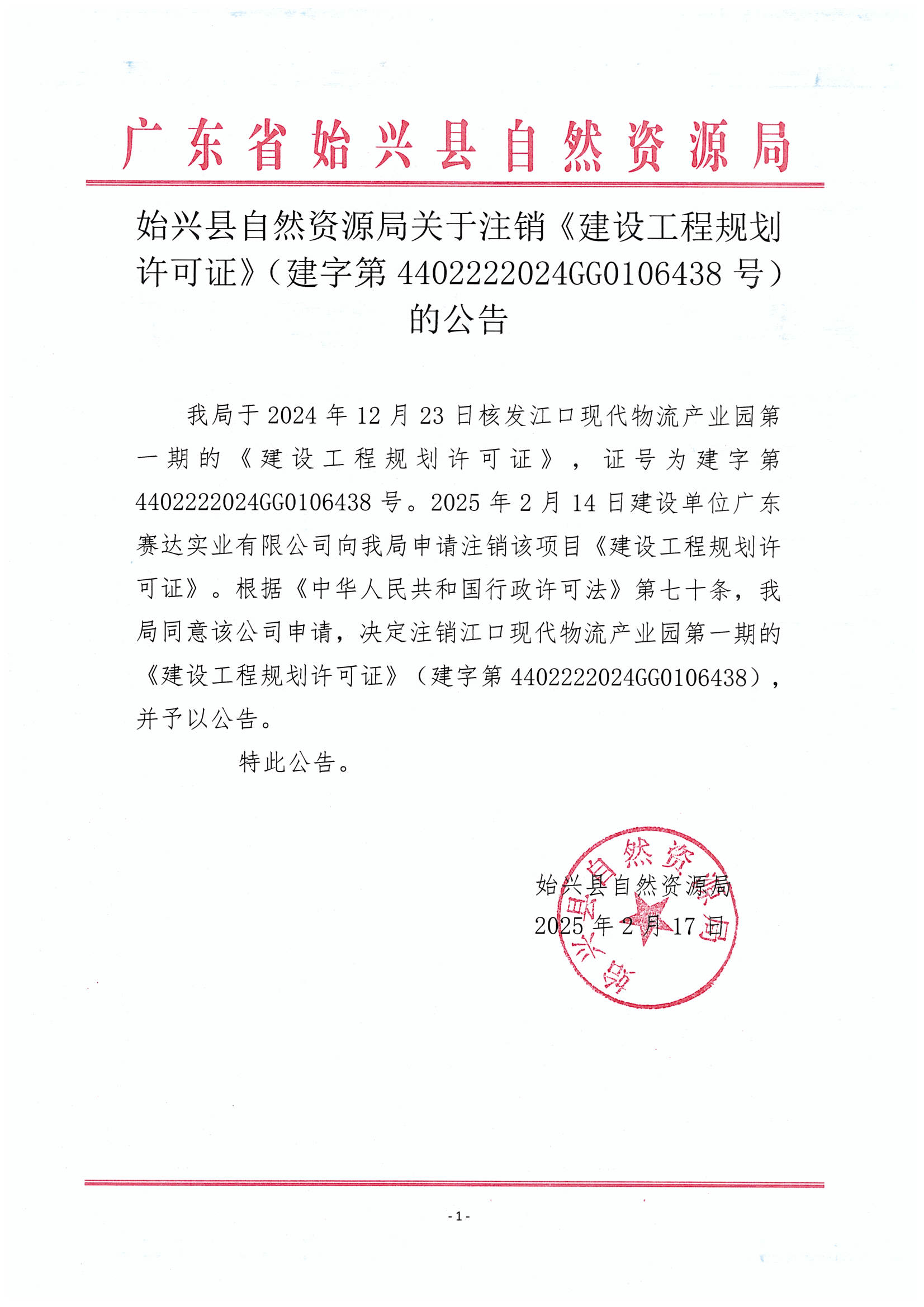 广东省始兴县自然资源局

始兴县自然资源局关于注销《建设工程规划许可证》（建字第 4402222024GG0106438 号）的公告

我局于 2024 年 12 月 23 日核发江口现代物流产业园第一期的《建设工程规划许可证》，证号为建字第 4402222024GG0106438 号。2025 年 2 月 14 日建设单位广东赛达实业有限公司向我局申请注销该项目《建设工程规划许可证》。根据《中华人民共和国行政许可法》第七十条，我局同意该公司申请，决定注销江口现代物流产业园第一期的《建设工程规划许可证》（建字第 4402222024GG0106438），并予以公告。

特此公告。

始兴县自然资源局
2025 年 2 月 17 日

始兴县自然资源局

- 1 -